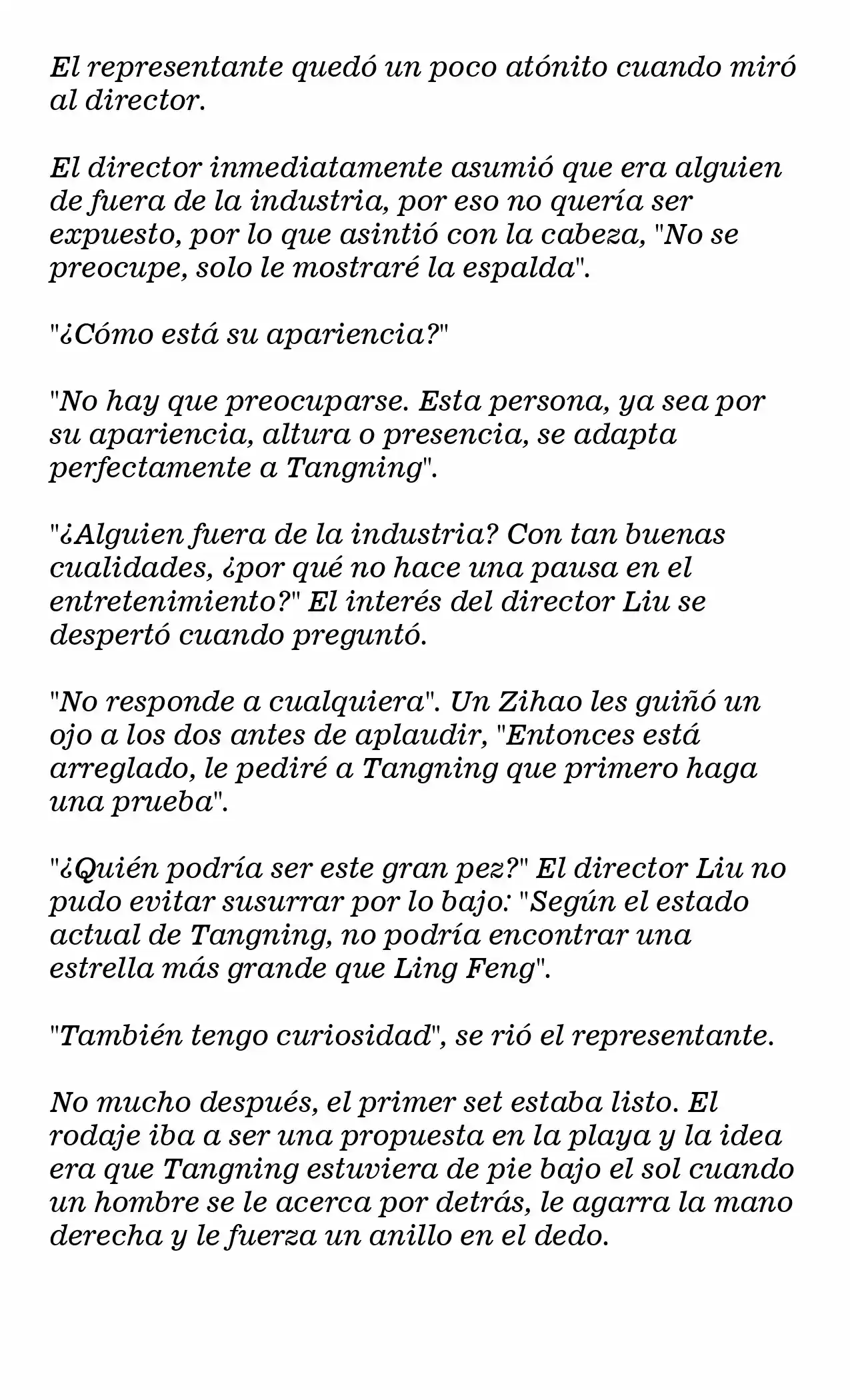 El representante quedó un poco atónito cuando miró al director.

El director inmediatamente asumió que era alguien de fuera de la industria, por eso no quería ser expuesto, por lo que asintió con la cabeza, "No se preocupe, solo le mostraré la espalda".

"¿Cómo está su apariencia?"

"No hay que preocuparse. Esta persona, ya sea por su apariencia, altura o presencia, se adapta perfectamente a Tangning".

"¿Alguien fuera de la industria? Con tan buenas cualidades, ¿por qué no hace una pausa en el entretenimiento?" El interés del director Liu se despertó cuando preguntó.

"No responde a cualquiera". Un Zihao les guiñó un ojo a los dos antes de aplaudir, "Entonces está arreglado, le pediré a Tangning que primero haga una prueba".

"¿Quién podría ser este gran pez?" El director Liu no pudo evitar susurrar por lo bajo: "Según el estado actual de Tangning, no podría encontrar una estrella más grande que Ling Feng".

"También tengo curiosidad", se rió el representante.

No mucho después, el primer set estaba listo. El rodaje iba a ser una propuesta en la playa y la idea era que Tangning estuviera de pie bajo el sol cuando un hombre se le acerca por detrás, le agarra la mano derecha y le fuerza un anillo en el dedo.